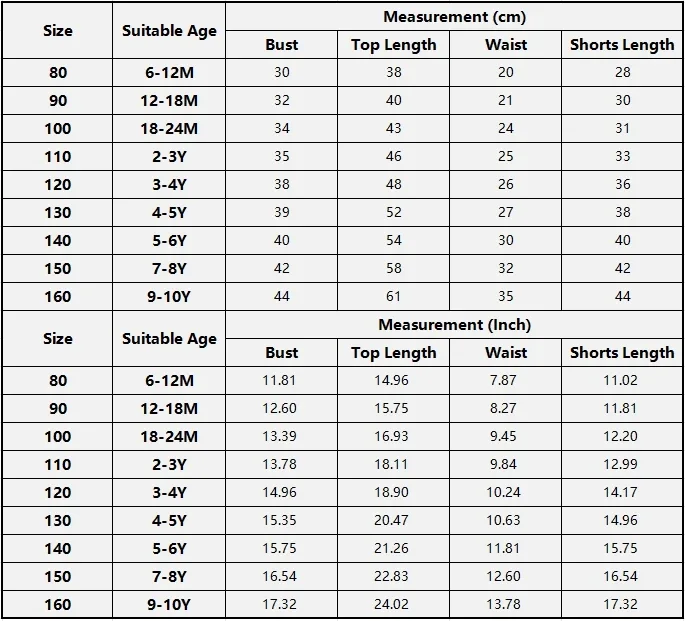 | Size | Suitable Age | Measurement (cm) | | | |
|---|---|---|---|---|---|
| | | Bust | Top Length | Waist | Shorts Length |
| 80 | 6-12M | 30 | 38 | 20 | 28 |
| 90 | 12-18M | 32 | 40 | 21 | 30 |
| 100 | 18-24M | 34 | 43 | 24 | 31 |
| 110 | 2-3Y | 35 | 46 | 25 | 33 |
| 120 | 3-4Y | 38 | 48 | 26 | 36 |
| 130 | 4-5Y | 39 | 52 | 27 | 38 |
| 140 | 5-6Y | 40 | 54 | 30 | 40 |
| 150 | 7-8Y | 42 | 58 | 32 | 42 |
| 160 | 9-10Y | 44 | 61 | 35 | 44 |

| Size | Suitable Age | Measurement (Inch) | | | |
|---|---|---|---|---|---|
| | | Bust | Top Length | Waist | Shorts Length |
| 80 | 6-12M | 11.81 | 14.96 | 7.87 | 11.02 |
| 90 | 12-18M | 12.60 | 15.75 | 8.27 | 11.81 |
| 100 | 18-24M | 13.39 | 16.93 | 9.45 | 12.20 |
| 110 | 2-3Y | 13.78 | 18.11 | 9.84 | 12.99 |
| 120 | 3-4Y | 14.96 | 18.90 | 10.24 | 14.17 |
| 130 | 4-5Y | 15.35 | 20.47 | 10.63 | 14.96 |
| 140 | 5-6Y | 15.75 | 21.26 | 11.81 | 15.75 |
| 150 | 7-8Y | 16.54 | 22.83 | 12.60 | 16.54 |
| 160 | 9-10Y | 17.32 | 24.02 | 13.78 | 17.32 |